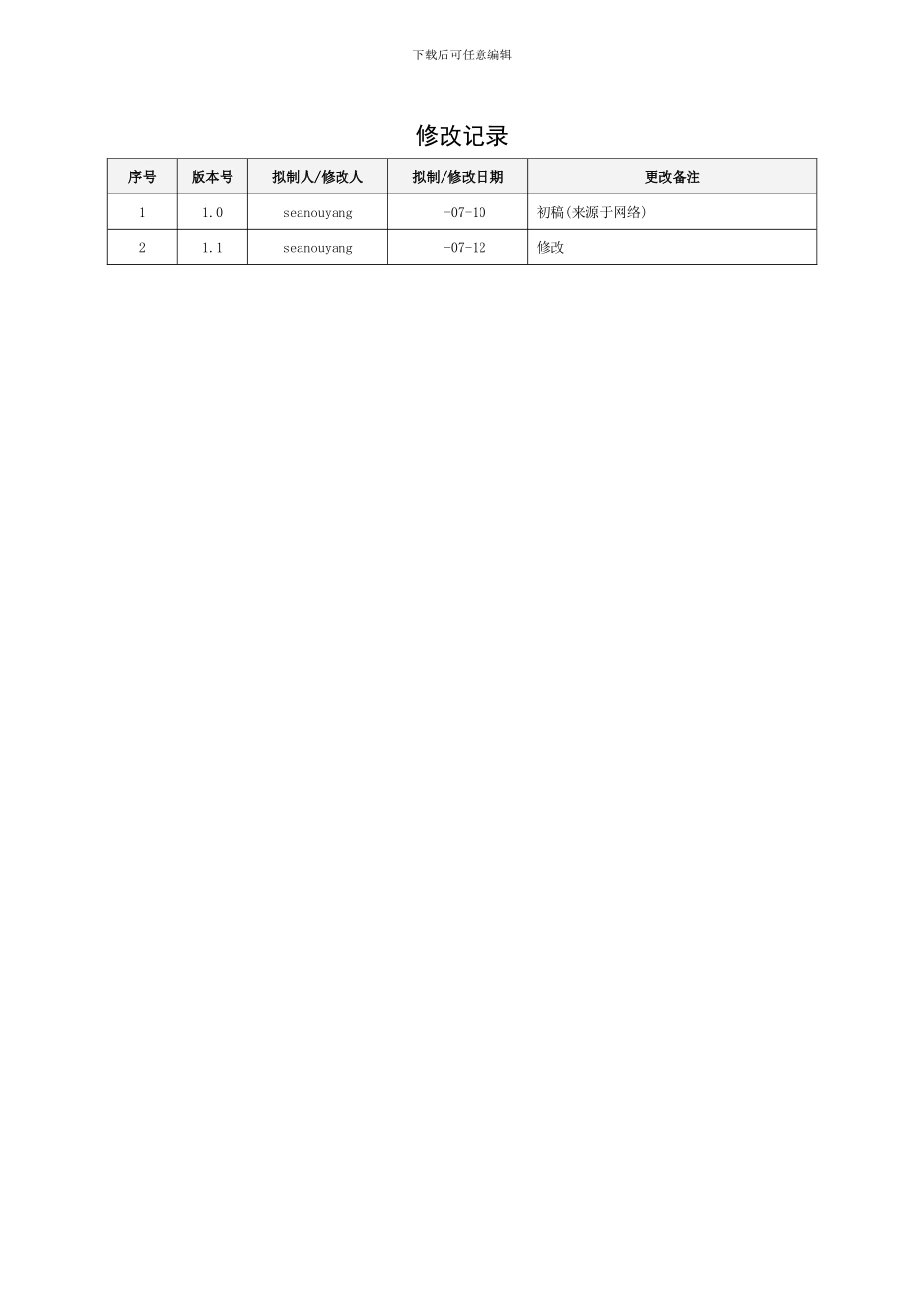 下载后可任意编辑

修改记录

| 序号 | 版本号 | 拟制人/修改人 | 拟制/修改日期 | 更改备注 |
|---|---|---|---|---|
| 1 | 1.0 | seanouyang | -07-10 | 初稿(来源于网络) |
| 2 | 1.1 | seanouyang | -07-12 | 修改 |